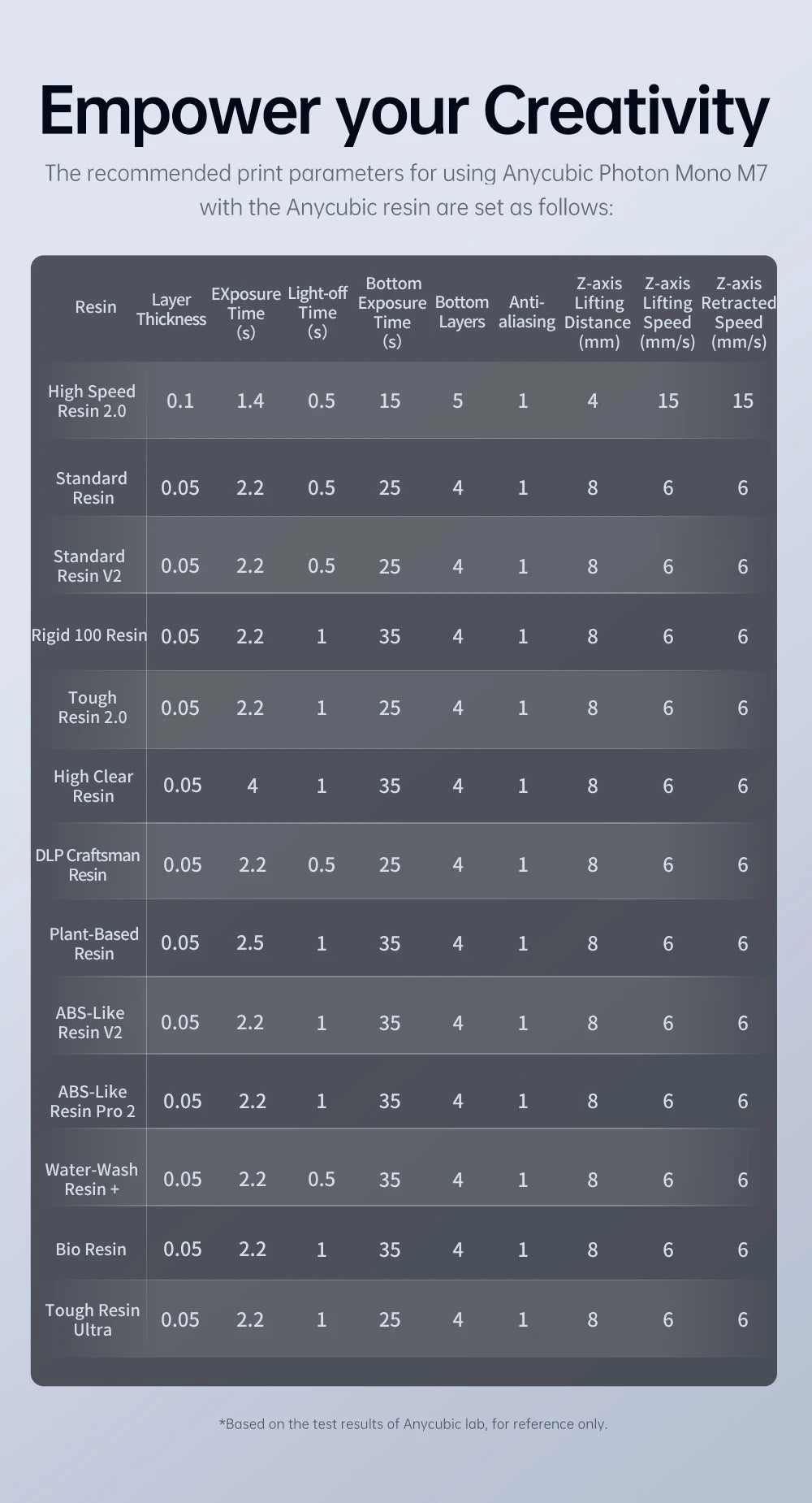 Empower your Creativity

The recommended print parameters for using Anycubic Photon Mono M7 with the Anycubic resin are set as follows:

| Resin | Layer Thickness | EXposure Time (s) | Light-off Time (s) | Bottom Exposure Time (s) | Bottom Layers | Anti-aliasing | Z-axis Lifting Distance (mm) | Z-axis Lifting Speed (mm/s) | Z-axis Retracted Speed (mm/s) |
|---|---|---|---|---|---|---|---|---|---|
| High Speed Resin 2.0 | 0.1 | 1.4 | 0.5 | 15 | 5 | 1 | 4 | 15 | 15 |
| Standard Resin | 0.05 | 2.2 | 0.5 | 25 | 4 | 1 | 8 | 6 | 6 |
| Standard Resin V2 | 0.05 | 2.2 | 0.5 | 25 | 4 | 1 | 8 | 6 | 6 |
| Rigid 100 Resin | 0.05 | 2.2 | 1 | 35 | 4 | 1 | 8 | 6 | 6 |
| Tough Resin 2.0 | 0.05 | 2.2 | 1 | 25 | 4 | 1 | 8 | 6 | 6 |
| High Clear Resin | 0.05 | 4 | 1 | 35 | 4 | 1 | 8 | 6 | 6 |
| DLP Craftsman Resin | 0.05 | 2.2 | 0.5 | 25 | 4 | 1 | 8 | 6 | 6 |
| Plant-Based Resin | 0.05 | 2.5 | 1 | 35 | 4 | 1 | 8 | 6 | 6 |
| ABS-Like Resin V2 | 0.05 | 2.2 | 1 | 35 | 4 | 1 | 8 | 6 | 6 |
| ABS-Like Resin Pro 2 | 0.05 | 2.2 | 1 | 35 | 4 | 1 | 8 | 6 | 6 |
| Water-Wash Resin + | 0.05 | 2.2 | 0.5 | 35 | 4 | 1 | 8 | 6 | 6 |
| Bio Resin | 0.05 | 2.2 | 1 | 35 | 4 | 1 | 8 | 6 | 6 |
| Tough Resin Ultra | 0.05 | 2.2 | 1 | 25 | 4 | 1 | 8 | 6 | 6 |

*Based on the test results of Anycubic lab, for reference only.